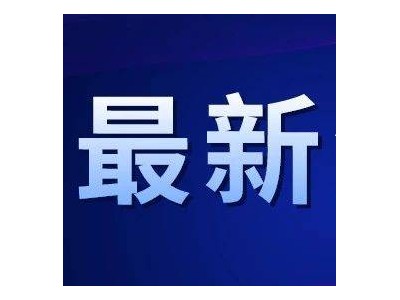 最新